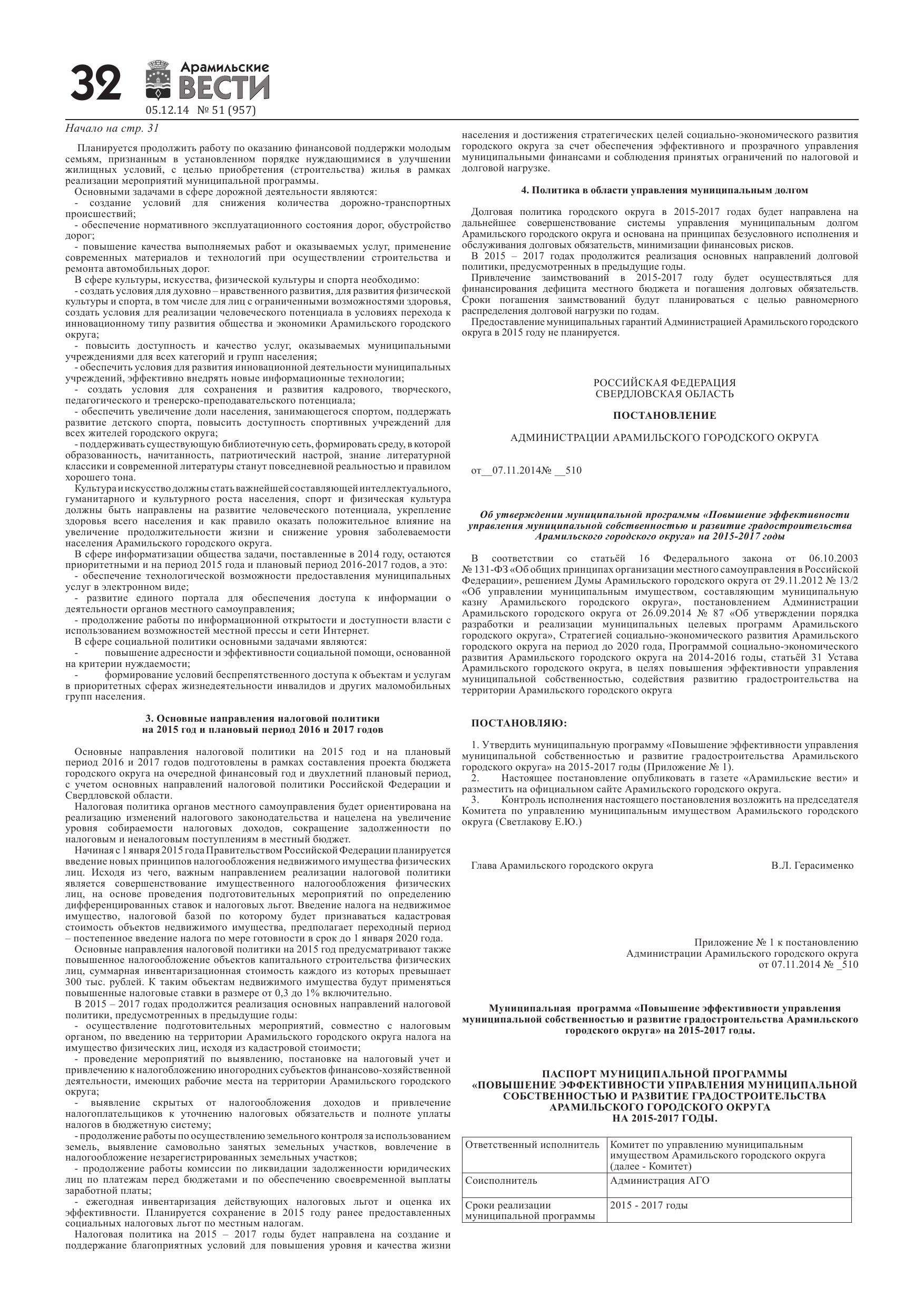 32 Арамильские ВЕСТИ
05.12.14 № 51 (957)

Начало на стр. 31

Планируется продолжить работу по оказанию финансовой поддержки молодым семьям, признанным в установленном порядке нуждающимися в улучшении жилищных условий, с целью приобретения (строительства) жилья в рамках реализации мероприятий муниципальной программы.
Основными задачами в сфере дорожной деятельности являются:
- создание условий для снижения количества дорожно-транспортных происшествий;
- обеспечение нормативного эксплуатационного состояния дорог, обустройство дорог;
- повышение качества выполняемых работ и оказываемых услуг, применение современных материалов и технологий при осуществлении строительства и ремонта автомобильных дорог.
В сфере культуры, искусства, физической культуры и спорта необходимо:
- создать условия для духовно – нравственного развития, для развития физической культуры и спорта, в том числе для лиц с ограниченными возможностями здоровья, создать условия для реализации человеческого потенциала в условиях перехода к инновационному типу развития общества и экономики Арамильского городского округа;
- повысить доступность и качество услуг, оказываемых муниципальными учреждениями для всех категорий и групп населения;
- обеспечить условия для развития инновационной деятельности муниципальных учреждений, эффективно внедрять новые информационные технологии;
- создать условия для сохранения и развития кадрового, творческого, педагогического и тренерско-преподавательского потенциала;
- обеспечить увеличение доли населения, занимающегося спортом, поддержать развитие детского спорта, повысить доступность спортивных учреждений для всех жителей городского округа;
- поддерживать существующую библиотечную сеть, формировать среду, в которой образованность, начитанность, патриотический настрой, знание литературной классики и современной литературы станут повседневной реальностью и правилом хорошего тона.
Культура и искусство должны стать важнейшей составляющей интеллектуального, гуманитарного и культурного роста населения, спорт и физическая культура должны быть направлены на развитие человеческого потенциала, укрепление здоровья всего населения и как правило оказать положительное влияние на увеличение продолжительности жизни и снижение уровня заболеваемости населения Арамильского городского округа.
В сфере информатизации общества задачи, поставленные в 2014 году, остаются приоритетными и на период 2015 года и плановый период 2016-2017 годов, а это:
- обеспечение технологической возможности предоставления муниципальных услуг в электронном виде;
- развитие единого портала для обеспечения доступа к информации о деятельности органов местного самоуправления;
- продолжение работы по информационной открытости и доступности власти с использованием возможностей местной прессы и сети Интернет.
В сфере социальной политики основными задачами являются:
- повышение адресности и эффективности социальной помощи, основанной на критерии нуждаемости;
- формирование условий беспрепятственного доступа к объектам и услугам в приоритетных сферах жизнедеятельности инвалидов и других маломобильных групп населения.

3. Основные направления налоговой политики на 2015 год и плановый период 2016 и 2017 годов

Основные направления налоговой политики на 2015 год и на плановый период 2016 и 2017 годов подготовлены в рамках составления проекта бюджета городского округа на очередной финансовый год и двухлетний плановый период, с учетом основных направлений налоговой политики Российской Федерации и Свердловской области.
Налоговая политика органов местного самоуправления будет ориентирована на реализацию изменений налогового законодательства и нацелена на увеличение уровня собираемости налоговых доходов, сокращение задолженности по налоговым и неналоговым поступлениям в местный бюджет.
Начиная с 1 января 2015 года Правительством Российской Федерации планируется введение новых принципов налогообложения недвижимого имущества физических лиц. Исходя из чего, важным направлением реализации налоговой политики является совершенствование имущественного налогообложения физических лиц, на основе проведения подготовительных мероприятий по определению дифференцированных ставок и налоговых льгот. Введение налога на недвижимое имущество, налоговой базой по которому будет признаваться кадастровая стоимость объектов недвижимого имущества, предполагает переходный период – постепенное введение налога по мере готовности в срок до 1 января 2020 года.
Основные направления налоговой политики на 2015 год предусматривают также повышенное налогообложение объектов капитального строительства физических лиц, суммарная инвентаризационная стоимость каждого из которых превышает 300 тыс. рублей. К таким объектам недвижимого имущества будут применяться повышенные налоговые ставки в размере от 0,3 до 1% включительно.
В 2015 – 2017 годах продолжится реализация основных направлений налоговой политики, предусмотренных в предыдущие годы:
- осуществление подготовительных мероприятий, совместно с налоговым органом, по введению на территории Арамильского городского округа налога на имущество физических лиц, исходя из кадастровой стоимости;
- проведение мероприятий по выявлению, постановке на налоговый учет и привлечению к налогообложению иногородних субъектов финансово-хозяйственной деятельности, имеющих рабочие места на территории Арамильского городского округа;
- выявление скрытых от налогообложения доходов и привлечение налогоплательщиков к уточнению налоговых обязательств и полноте уплаты налогов в бюджетную систему;
- продолжение работы по осуществлению земельного контроля за использованием земель, выявление самовольно занятых земельных участков, вовлечение в налогообложение незарегистрированных земельных участков;
- продолжение работы комиссии по ликвидации задолженности юридических лиц по платежам перед бюджетами и по обеспечению своевременной выплаты заработной платы;
- ежегодная инвентаризация действующих налоговых льгот и оценка их эффективности. Планируется сохранение в 2015 году ранее предоставленных социальных налоговых льгот по местным налогам.
Налоговая политика на 2015 – 2017 годы будет направлена на создание и поддержание благоприятных условий для повышения уровня и качества жизни населения и достижения стратегических целей социально-экономического развития городского округа за счет обеспечения эффективного и прозрачного управления муниципальными финансами и соблюдения принятых ограничений по налоговой и долговой нагрузке.

4. Политика в области управления муниципальным долгом

Долговая политика городского округа в 2015-2017 годах будет направлена на дальнейшее совершенствование системы управления муниципальным долгом Арамильского городского округа и основана на принципах безусловного исполнения и обслуживания долговых обязательств, минимизации финансовых рисков.
В 2015 – 2017 годах продолжится реализация основных направлений долговой политики, предусмотренных в предыдущие годы.
Привлечение заимствований в 2015-2017 году будет осуществляться для финансирования дефицита местного бюджета и погашения долговых обязательств. Сроки погашения заимствований будут планироваться с целью равномерного распределения долговой нагрузки по годам.
Предоставление муниципальных гарантий Администрацией Арамильского городского округа в 2015 году не планируется.

РОССИЙСКАЯ ФЕДЕРАЦИЯ
СВЕРДЛОВСКАЯ ОБЛАСТЬ

ПОСТАНОВЛЕНИЕ

АДМИНИСТРАЦИИ АРАМИЛЬСКОГО ГОРОДСКОГО ОКРУГА

от__07.11.2014№ __510

Об утверждении муниципальной программы «Повышение эффективности управления муниципальной собственностью и развитие градостроительства Арамильского городского округа» на 2015-2017 годы

В соответствии со статьёй 16 Федерального закона от 06.10.2003 № 131-ФЗ «Об общих принципах организации местного самоуправления в Российской Федерации», решением Думы Арамильского городского округа от 29.11.2012 № 13/2 «Об управлении муниципальным имуществом, составляющим муниципальную казну Арамильского городского округа», постановлением Администрации Арамильского городского округа от 26.09.2014 № 87 «Об утверждении порядка разработки и реализации муниципальных целевых программ Арамильского городского округа», Стратегией социально-экономического развития Арамильского городского округа на период до 2020 года, Программой социально-экономического развития Арамильского городского округа на 2014-2016 годы, статьёй 31 Устава Арамильского городского округа, в целях повышения эффективности управления муниципальной собственностью, содействия развитию градостроительства на территории Арамильского городского округа

ПОСТАНОВЛЯЮ:

1. Утвердить муниципальную программу «Повышение эффективности управления муниципальной собственностью и развитие градостроительства Арамильского городского округа» на 2015-2017 годы (Приложение № 1).
2. Настоящее постановление опубликовать в газете «Арамильские вести» и разместить на официальном сайте Арамильского городского округа.
3. Контроль исполнения настоящего постановления возложить на председателя Комитета по управлению муниципальным имуществом Арамильского городского округа (Светлакову Е.Ю.)

Глава Арамильского городского округа В.Л. Герасименко

Приложение № 1 к постановлению
Администрации Арамильского городского округа
от 07.11.2014 № _510

Муниципальная программа «Повышение эффективности управления муниципальной собственностью и развитие градостроительства Арамильского городского округа» на 2015-2017 годы.

ПАСПОРТ МУНИЦИПАЛЬНОЙ ПРОГРАММЫ
«ПОВЫШЕНИЕ ЭФФЕКТИВНОСТИ УПРАВЛЕНИЯ МУНИЦИПАЛЬНОЙ СОБСТВЕННОСТЬЮ И РАЗВИТИЕ ГРАДОСТРОИТЕЛЬСТВА АРАМИЛЬСКОГО ГОРОДСКОГО ОКРУГА
НА 2015-2017 ГОДЫ.

| Ответственный исполнитель | Комитет по управлению муниципальным имуществом Арамильского городского округа (далее - Комитет) |
|---|---|
| Соисполнитель | Администрация АГО |
| Сроки реализации муниципальной программы | 2015 - 2017 годы |